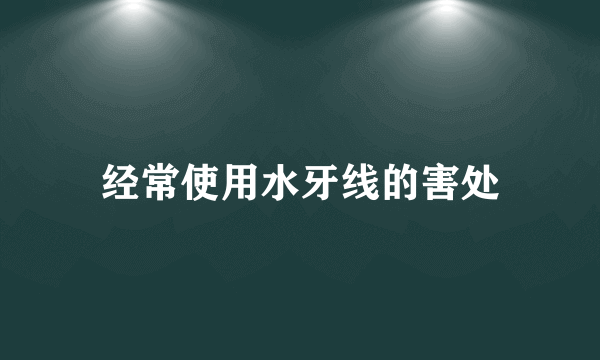 经常使用水牙线的害处